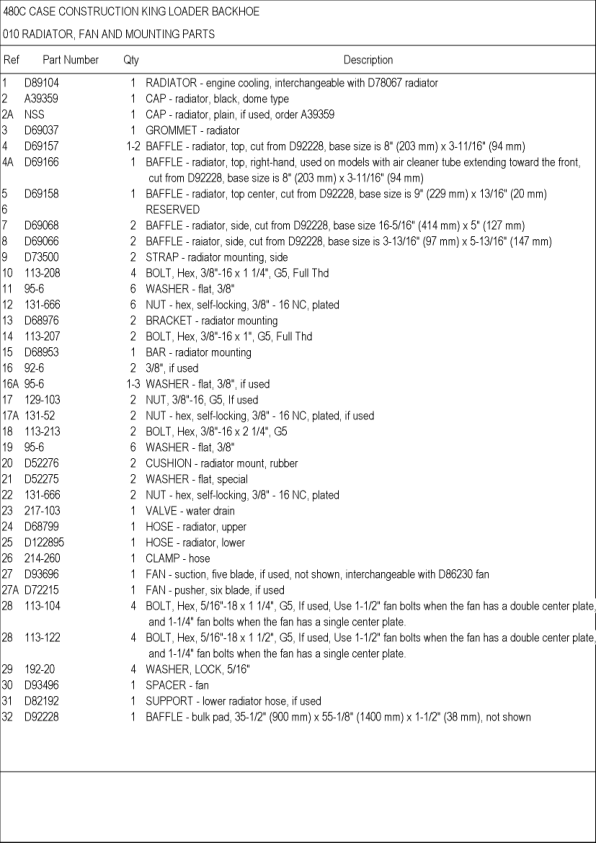 480C CASE CONSTRUCTION KING LOADER BACKHOE

010 RADIATOR, FAN AND MOUNTING PARTS

| Ref | Part Number | Qty | Description |
|---|---|---|---|
| 1 | D89104 | 1 | RADIATOR - engine cooling, interchangeable with D78067 radiator |
| 2 | A39359 | 1 | CAP - radiator, black, dome type |
| 2A | NSS | 1 | CAP - radiator, plain, if used, order A39359 |
| 3 | D69037 | 1 | GROMMET - radiator |
| 4 | D69157 | 1-2 | BAFFLE - radiator, top, cut from D92228, base size is 8" (203 mm) x 3-11/16" (94 mm) |
| 4A | D69166 | 1 | BAFFLE - radiator, top, right-hand, used on models with air cleaner tube extending toward the front, cut from D92228, base size is 8" (203 mm) x 3-11/16" (94 mm) |
| 5 | D69158 | 1 | BAFFLE - radiator, top center, cut from D92228, base size is 9" (229 mm) x 13/16" (20 mm) |
| 6 | | | RESERVED |
| 7 | D69068 | 2 | BAFFLE - radiator, side, cut from D92228, base size 16-5/16" (414 mm) x 5" (127 mm) |
| 8 | D69066 | 2 | BAFFLE - raiator, side, cut from D92228, base size is 3-13/16" (97 mm) x 5-13/16" (147 mm) |
| 9 | D73500 | 2 | STRAP - radiator mounting, side |
| 10 | 113-208 | 4 | BOLT, Hex, 3/8"-16 x 1 1/4", G5, Full Thd |
| 11 | 95-6 | 6 | WASHER - flat, 3/8" |
| 12 | 131-666 | 6 | NUT - hex, self-locking, 3/8" - 16 NC, plated |
| 13 | D68976 | 2 | BRACKET - radiator mounting |
| 14 | 113-207 | 2 | BOLT, Hex, 3/8"-16 x 1", G5, Full Thd |
| 15 | D68953 | 1 | BAR - radiator mounting |
| 16 | 92-6 | 2 | 3/8", if used |
| 16A | 95-6 | 1-3 | WASHER - flat, 3/8", if used |
| 17 | 129-103 | 2 | NUT, 3/8"-16, G5, If used |
| 17A | 131-52 | 2 | NUT - hex, self-locking, 3/8" - 16 NC, plated, if used |
| 18 | 113-213 | 2 | BOLT, Hex, 3/8"-16 x 2 1/4", G5 |
| 19 | 95-6 | 6 | WASHER - flat, 3/8" |
| 20 | D52276 | 2 | CUSHION - radiator mount, rubber |
| 21 | D52275 | 2 | WASHER - flat, special |
| 22 | 131-666 | 2 | NUT - hex, self-locking, 3/8" - 16 NC, plated |
| 23 | 217-103 | 1 | VALVE - water drain |
| 24 | D68799 | 1 | HOSE - radiator, upper |
| 25 | D122895 | 1 | HOSE - radiator, lower |
| 26 | 214-260 | 1 | CLAMP - hose |
| 27 | D93696 | 1 | FAN - suction, five blade, if used, not shown, interchangeable with D86230 fan |
| 27A | D72215 | 1 | FAN - pusher, six blade, if used |
| 28 | 113-104 | 4 | BOLT, Hex, 5/16"-18 x 1 1/4", G5, If used, Use 1-1/2" fan bolts when the fan has a double center plate, and 1-1/4" fan bolts when the fan has a single center plate. |
| 28 | 113-122 | 4 | BOLT, Hex, 5/16"-18 x 1 1/2", G5, If used, Use 1-1/2" fan bolts when the fan has a double center plate, and 1-1/4" fan bolts when the fan has a single center plate. |
| 29 | 192-20 | 4 | WASHER, LOCK, 5/16" |
| 30 | D93496 | 1 | SPACER - fan |
| 31 | D82192 | 1 | SUPPORT - lower radiator hose, if used |
| 32 | D92228 | 1 | BAFFLE - bulk pad, 35-1/2" (900 mm) x 55-1/8" (1400 mm) x 1-1/2" (38 mm), not shown |